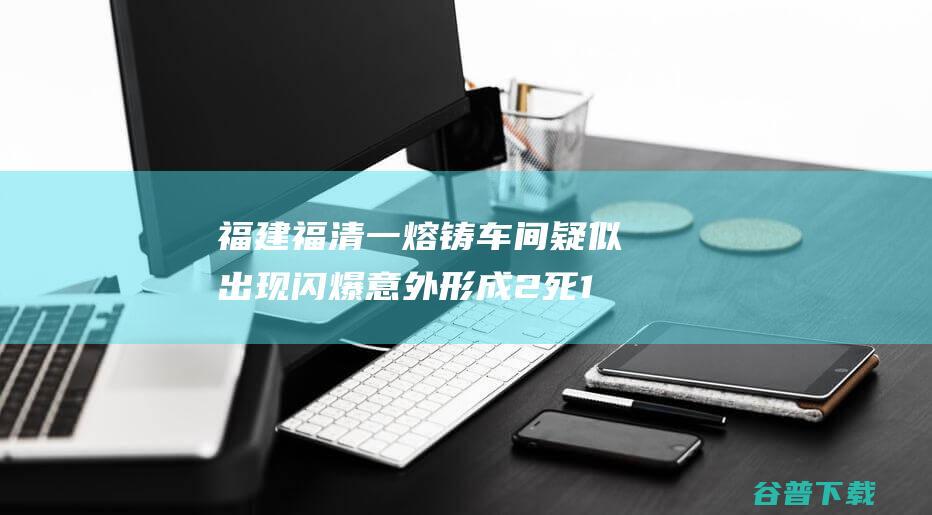 福建福清一熔铸车间疑似出现闪爆意外形成2死1

谷普下载